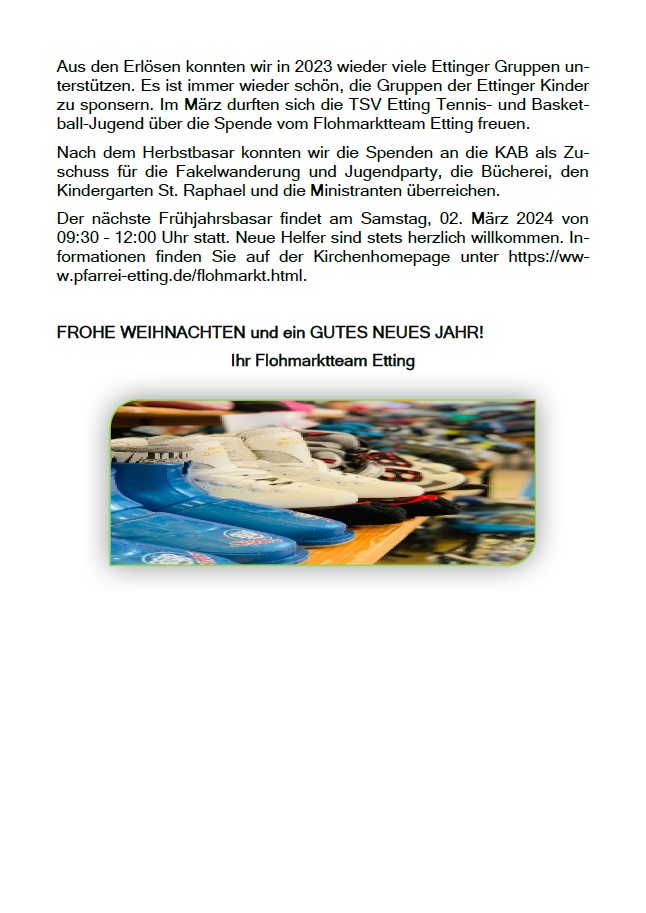 Aus den Erlösen konnten wir in 2023 wieder viele Ettinger Gruppen unterstützen. Es ist immer wieder schön, die Gruppen der Ettinger Kinder zu sponsern. Im März durften sich die TSV Etting Tennis- und Basketball-Jugend über die Spende vom Flohmarktteam Etting freuen.

Nach dem Herbstbasar konnten wir die Spenden an die KAB als Zuschuss für die Fakelwanderung und Jugendparty, die Bücherei, den Kindergarten St. Raphael und die Ministranten überreichen.

Der nächste Frühjahrsbasar findet am Samstag, 02. März 2024 von 09:30 - 12:00 Uhr statt. Neue Helfer sind stets herzlich willkommen. Informationen finden Sie auf der Kirchenhomepage unter https://www.pfarrei-etting.de/flohmarkt.html.

FROHE WEIHNACHTEN und ein GUTES NEUES JAHR!

Ihr Flohmarktteam Etting